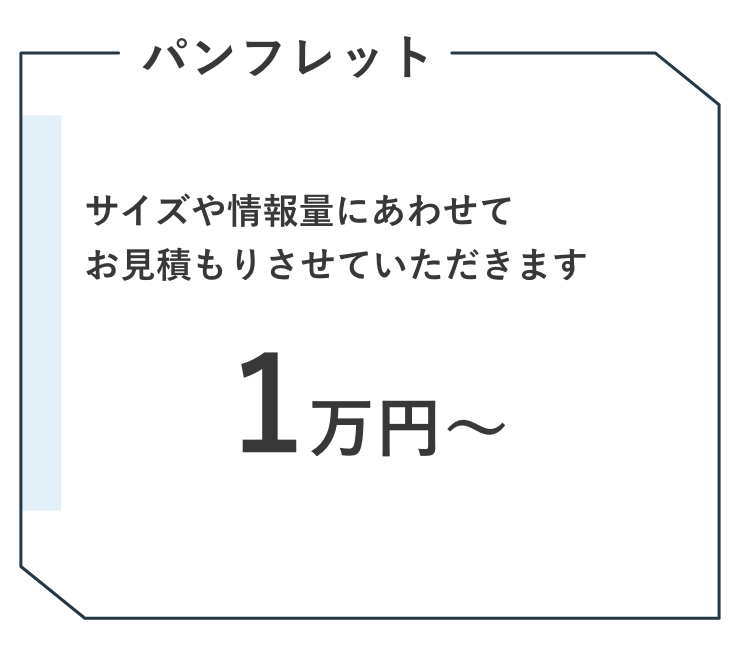 パンフレット

サイズや情報量にあわせて
お見積もりさせていただきます

1万円～